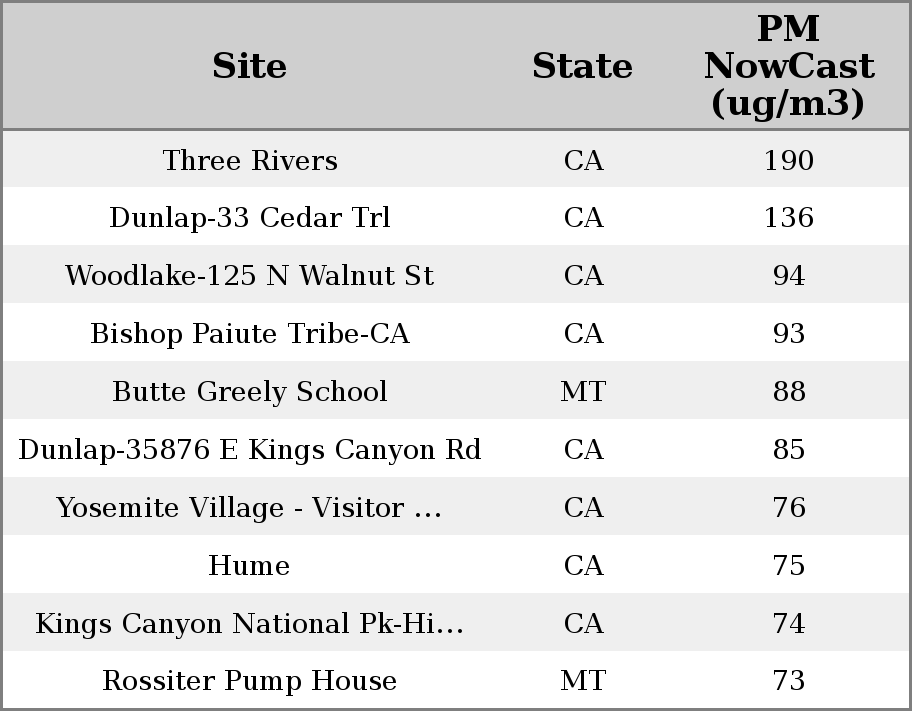 | Site | State | PM NowCast (ug/m3) |
|---|---|---|
| Three Rivers | CA | 190 |
| Dunlap-33 Cedar Trl | CA | 136 |
| Woodlake-125 N Walnut St | CA | 94 |
| Bishop Paiute Tribe-CA | CA | 93 |
| Butte Greely School | MT | 88 |
| Dunlap-35876 E Kings Canyon Rd | CA | 85 |
| Yosemite Village - Visitor ... | CA | 76 |
| Hume | CA | 75 |
| Kings Canyon National Pk-Hi... | CA | 74 |
| Rossiter Pump House | MT | 73 |